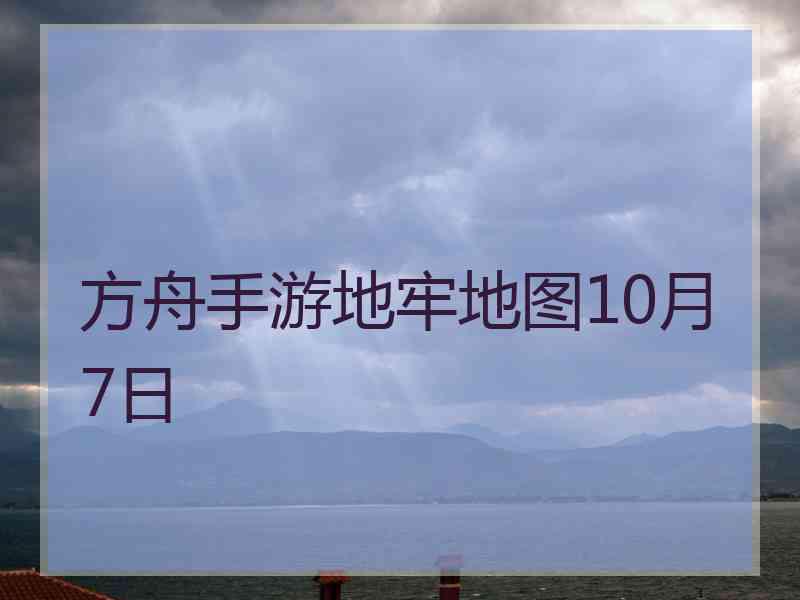 方舟手游地牢地图10月7日